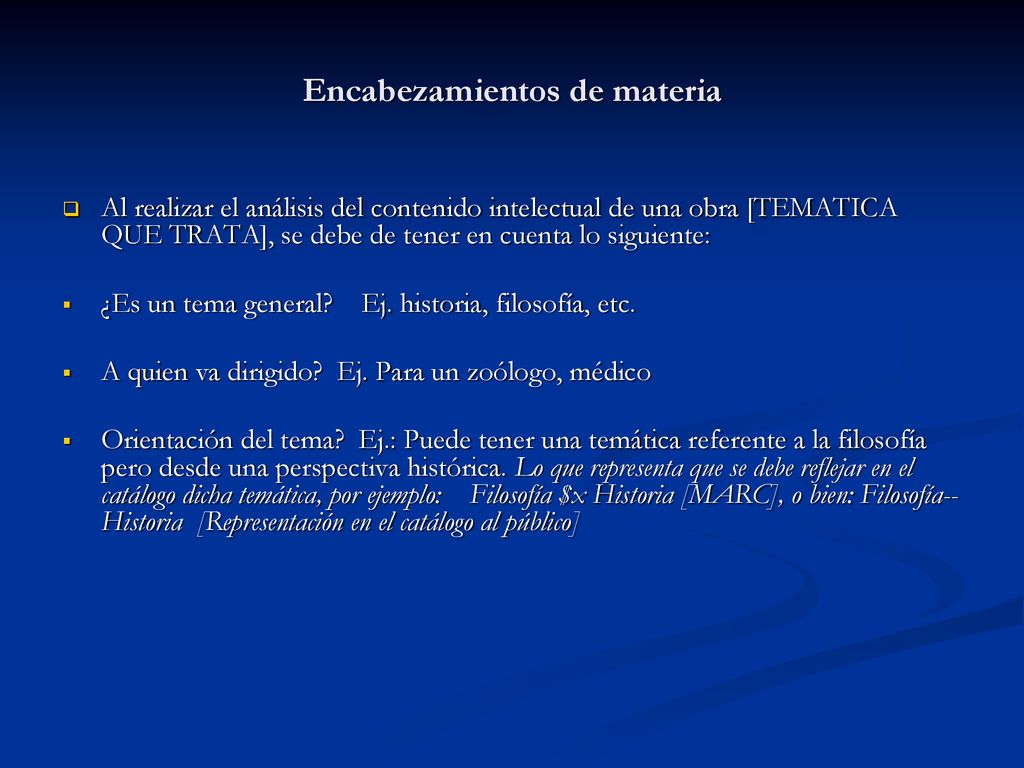 Encabezamientos de materia

Al realizar el análisis del contenido intelectual de una obra [TEMATICA QUE TRATA], se debe de tener en cuenta lo siguiente:

¿Es un tema general? Ej. historia, filosofía, etc.

A quien va dirigido? Ej. Para un zoólogo, médico

Orientación del tema? Ej.: Puede tener una temática referente a la filosofía pero desde una perspectiva histórica. Lo que representa que se debe reflejar en el catálogo dicha temática, por ejemplo: Filosofía \$x Historia [MARC], o bien: Filosofía--Historia [Representación en el catálogo al público]